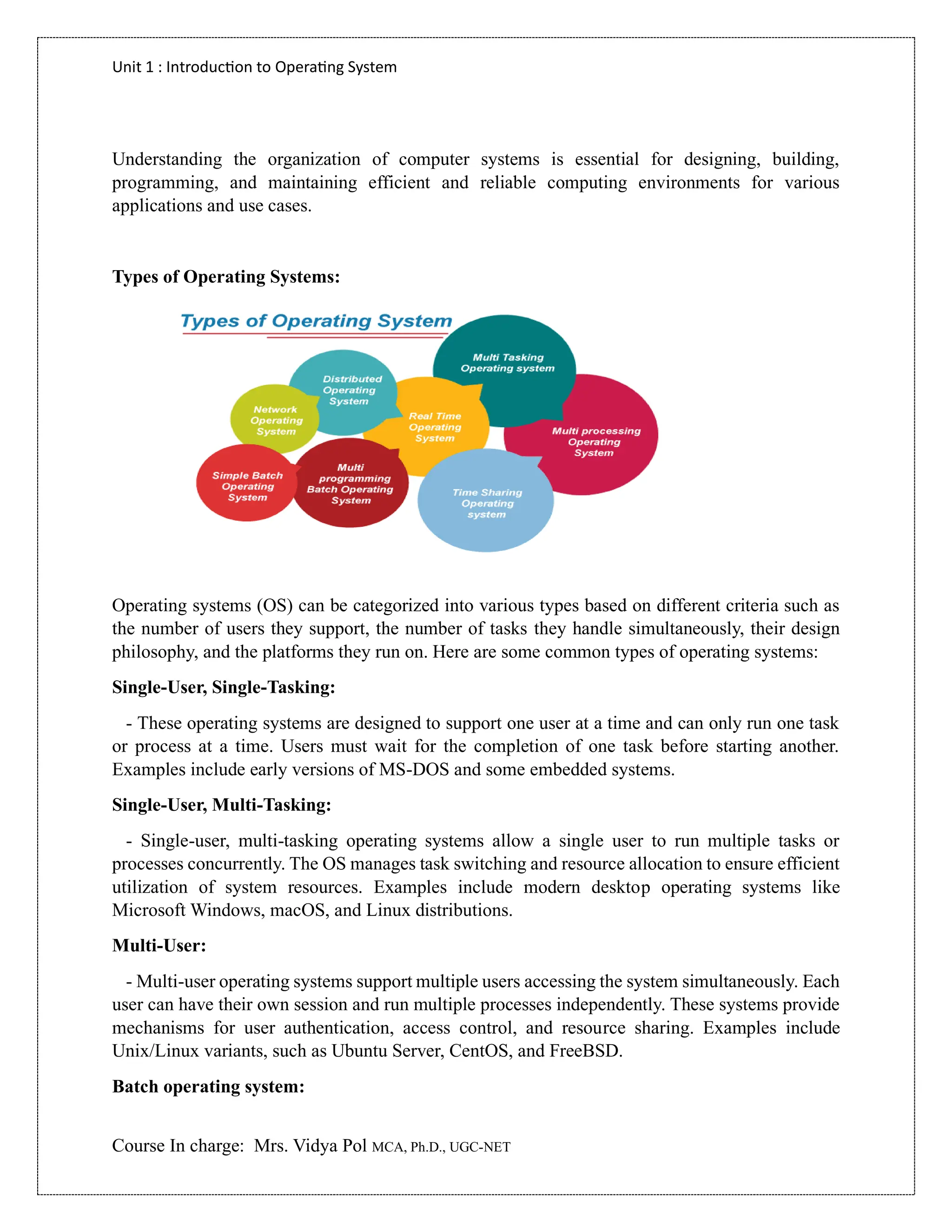 Unit 1 : Introduction to Operating System

Understanding the organization of computer systems is essential for designing, building, programming, and maintaining efficient and reliable computing environments for various applications and use cases.

**Types of Operating Systems:**

Types of Operating System

Multi Tasking Operating system

Distributed Operating System

Network Operating System

Real Time Operating System

Multi processing Operating System

Simple Batch Operating System

Multi programming Batch Operating System

Time Sharing Operating system

Operating systems (OS) can be categorized into various types based on different criteria such as the number of users they support, the number of tasks they handle simultaneously, their design philosophy, and the platforms they run on. Here are some common types of operating systems:

**Single-User, Single-Tasking:**

- These operating systems are designed to support one user at a time and can only run one task or process at a time. Users must wait for the completion of one task before starting another. Examples include early versions of MS-DOS and some embedded systems.

**Single-User, Multi-Tasking:**

- Single-user, multi-tasking operating systems allow a single user to run multiple tasks or processes concurrently. The OS manages task switching and resource allocation to ensure efficient utilization of system resources. Examples include modern desktop operating systems like Microsoft Windows, macOS, and Linux distributions.

**Multi-User:**

- Multi-user operating systems support multiple users accessing the system simultaneously. Each user can have their own session and run multiple processes independently. These systems provide mechanisms for user authentication, access control, and resource sharing. Examples include Unix/Linux variants, such as Ubuntu Server, CentOS, and FreeBSD.

**Batch operating system:**

Course In charge: Mrs. Vidya Pol MCA, Ph.D., UGC-NET